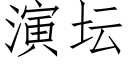 演坛